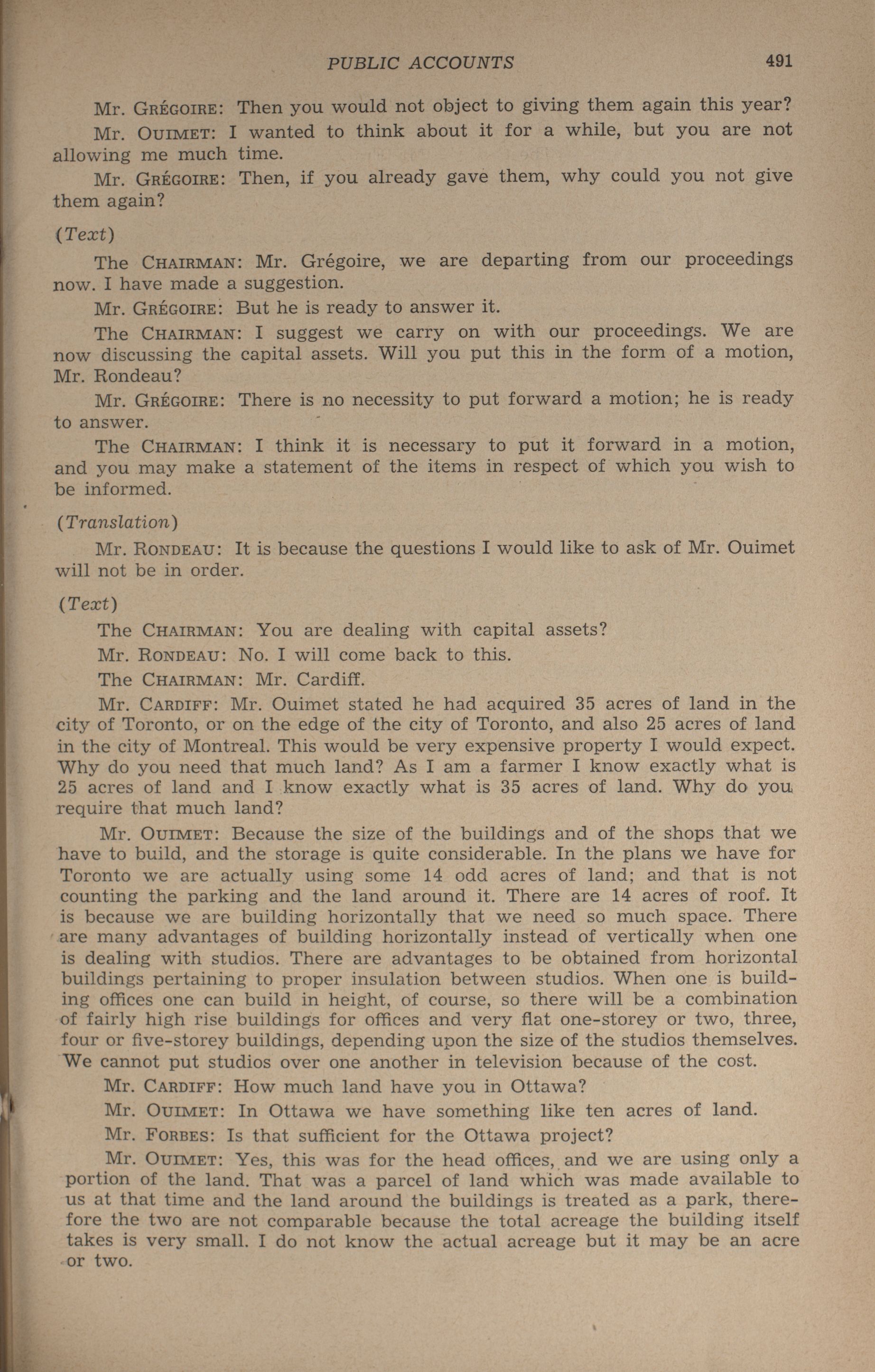 PUBLIC ACCOUNTS 491

Mr. GRÉGOIRE: Then you would not object to giving them again this year?

Mr. OUIMET: I wanted to think about it for a while, but you are not allowing me much time.

Mr. GRÉGOIRE: Then, if you already gave them, why could you not give them again?

(Text)

The CHAIRMAN: Mr. Grégoire, we are departing from our proceedings now. I have made a suggestion.

Mr. GRÉGOIRE: But he is ready to answer it.

The CHAIRMAN: I suggest we carry on with our proceedings. We are now discussing the capital assets. Will you put this in the form of a motion, Mr. Rondeau?

Mr. GRÉGOIRE: There is no necessity to put forward a motion; he is ready to answer.

The CHAIRMAN: I think it is necessary to put it forward in a motion, and you may make a statement of the items in respect of which you wish to be informed.

(Translation)

Mr. RONDEAU: It is because the questions I would like to ask of Mr. Ouimet will not be in order.

(Text)

The CHAIRMAN: You are dealing with capital assets?

Mr. RONDEAU: No. I will come back to this.

The CHAIRMAN: Mr. Cardiff.

Mr. CARDIFF: Mr. Ouimet stated he had acquired 35 acres of land in the city of Toronto, or on the edge of the city of Toronto, and also 25 acres of land in the city of Montreal. This would be very expensive property I would expect. Why do you need that much land? As I am a farmer I know exactly what is 25 acres of land and I know exactly what is 35 acres of land. Why do you require that much land?

Mr. OUIMET: Because the size of the buildings and of the shops that we have to build, and the storage is quite considerable. In the plans we have for Toronto we are actually using some 14 odd acres of land; and that is not counting the parking and the land around it. There are 14 acres of roof. It is because we are building horizontally that we need so much space. There are many advantages of building horizontally instead of vertically when one is dealing with studios. There are advantages to be obtained from horizontal buildings pertaining to proper insulation between studios. When one is building offices one can build in height, of course, so there will be a combination of fairly high rise buildings for offices and very flat one-storey or two, three, four or five-storey buildings, depending upon the size of the studios themselves. We cannot put studios over one another in television because of the cost.

Mr. CARDIFF: How much land have you in Ottawa?

Mr. OUIMET: In Ottawa we have something like ten acres of land.

Mr. FORBES: Is that sufficient for the Ottawa project?

Mr. OUIMET: Yes, this was for the head offices, and we are using only a portion of the land. That was a parcel of land which was made available to us at that time and the land around the buildings is treated as a park, therefore the two are not comparable because the total acreage the building itself takes is very small. I do not know the actual acreage but it may be an acre or two.